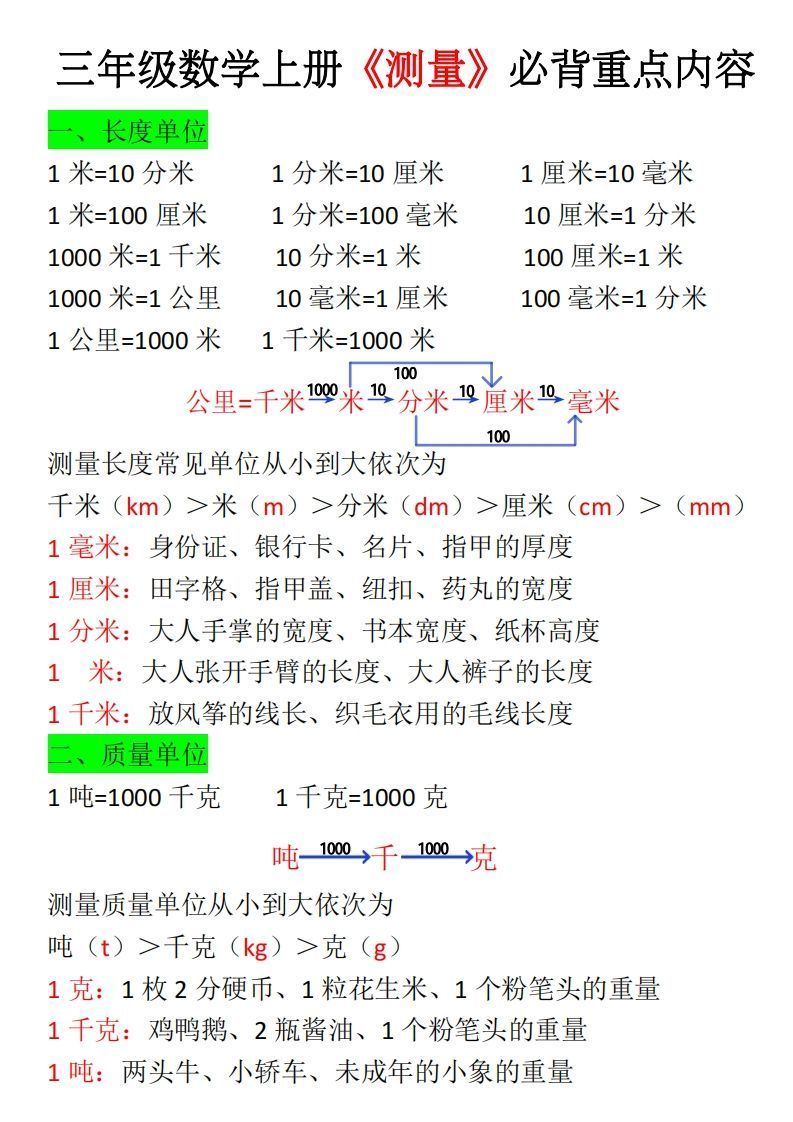 三年级数学上册《测量》必背重点内容

一、长度单位

1 米=10 分米　　1 分米=10 厘米　　1 厘米=10 毫米

1 米=100 厘米　　1 分米=100 毫米　　10 厘米=1 分米

1000 米=1 千米　　10 分米=1 米　　100 厘米=1 米

1000 米=1 公里　　10 毫米=1 厘米　　100 毫米=1 分米

1 公里=1000 米　　1 千米=1000 米

公里=千米 1000 米 10 分米 10 厘米 10 毫米 100 100

测量长度常见单位从小到大依次为

千米（km）＞米（m）＞分米（dm）＞厘米（cm）＞（mm）

1 毫米：身份证、银行卡、名片、指甲的厚度

1 厘米：田字格、指甲盖、纽扣、药丸的宽度

1 分米：大人手掌的宽度、书本宽度、纸杯高度

1　米：大人张开手臂的长度、大人裤子的长度

1 千米：放风筝的线长、织毛衣用的毛线长度

二、质量单位

1 吨=1000 千克　　1 千克=1000 克

吨 1000 千 1000 克

测量质量单位从小到大依次为

吨（t）＞千克（kg）＞克（g）

1 克：1 枚 2 分硬币、1 粒花生米、1 个粉笔头的重量

1 千克：鸡鸭鹅、2 瓶酱油、1 个粉笔头的重量

1 吨：两头牛、小轿车、未成年的小象的重量